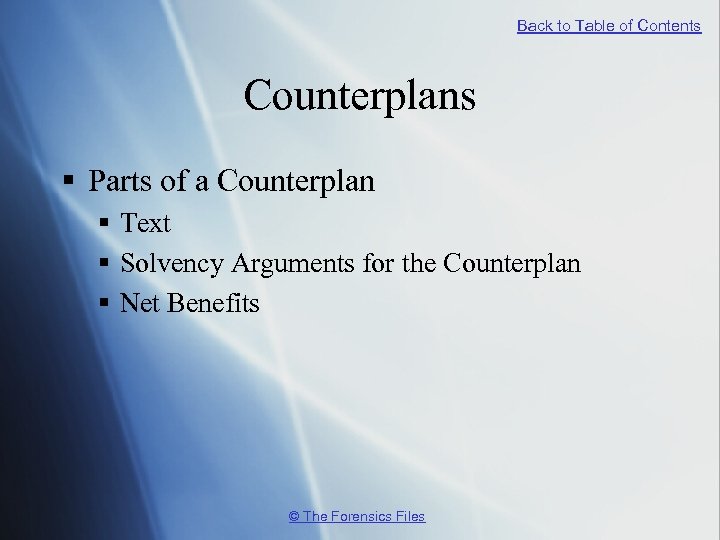 Back to Table of Contents

Counterplans

▪ Parts of a Counterplan
▪ Text
▪ Solvency Arguments for the Counterplan
▪ Net Benefits

© The Forensics Files